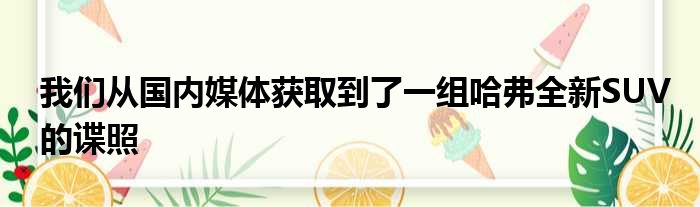 我们从国内媒体获取到了一组哈弗全新SUV的谍照